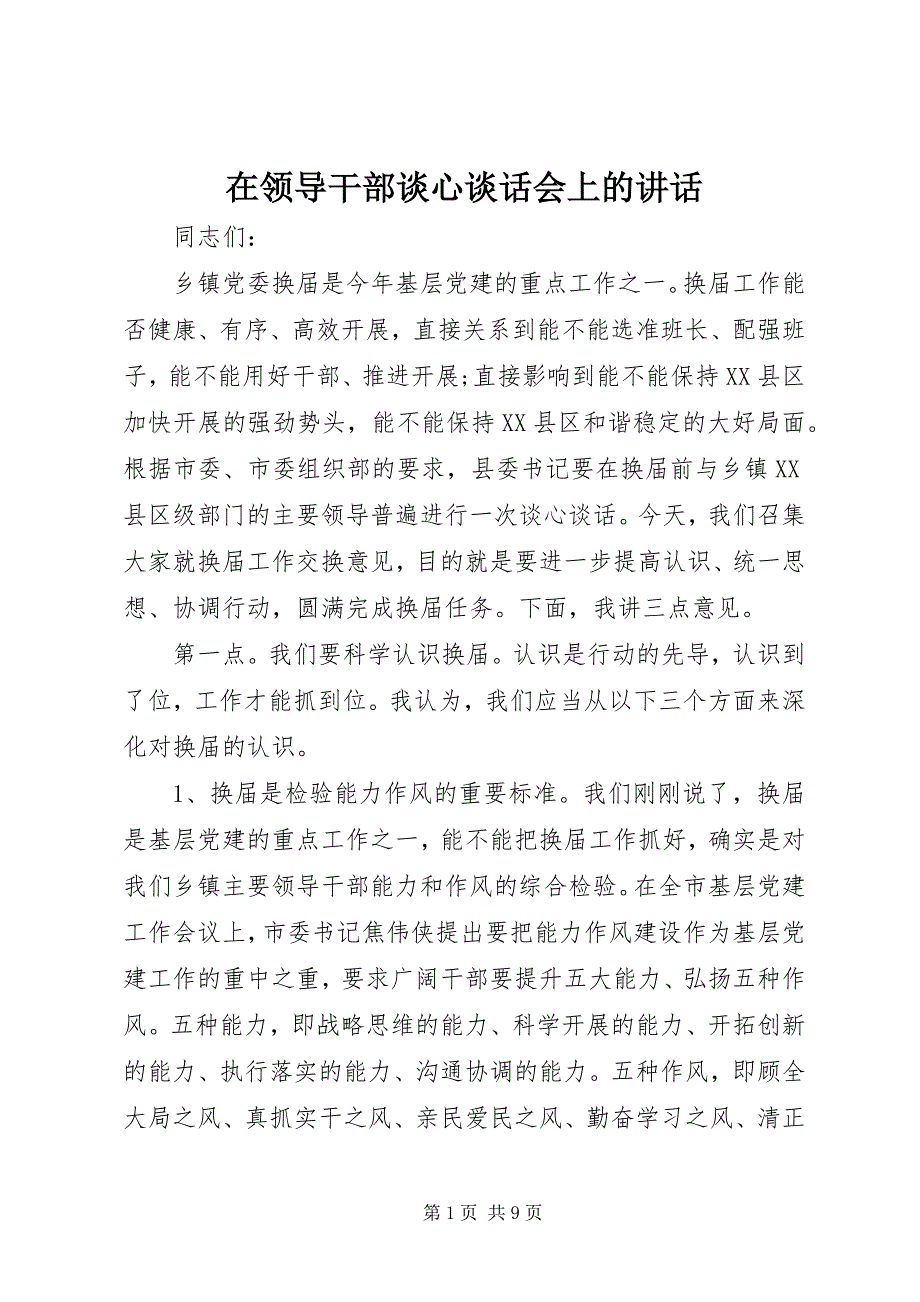 在领导干部谈心谈话会上的讲话

同志们：

乡镇党委换届是今年基层党建的重点工作之一。换届工作能否健康、有序、高效开展，直接关系到能不能选准班长、配强班子，能不能用好干部、推进开展;直接影响到能不能保持XX县区加快开展的强劲势头，能不能保持XX县区和谐稳定的大好局面。根据市委、市委组织部的要求，县委书记要在换届前与乡镇XX县区级部门的主要领导普遍进行一次谈心谈话。今天，我们召集大家就换届工作交换意见，目的就是要进一步提高认识、统一思想、协调行动，圆满完成换届任务。下面，我讲三点意见。

第一点。我们要科学认识换届。认识是行动的先导，认识到了位，工作才能抓到位。我认为，我们应当从以下三个方面来深化对换届的认识。

1、换届是检验能力作风的重要标准。我们刚刚说了，换届是基层党建的重点工作之一，能不能把换届工作抓好，确实是对我们乡镇主要领导干部能力和作风的综合检验。在全市基层党建工作会议上，市委书记焦伟侠提出要把能力作风建设作为基层党建工作的重中之重，要求广阔干部要提升五大能力、弘扬五种作风。五种能力，即战略思维的能力、科学开展的能力、开拓创新的能力、执行落实的能力、沟通协调的能力。五种作风，即顾全大局之风、真抓实干之风、亲民爱民之风、勤奋学习之风、清正

第1页 共9页